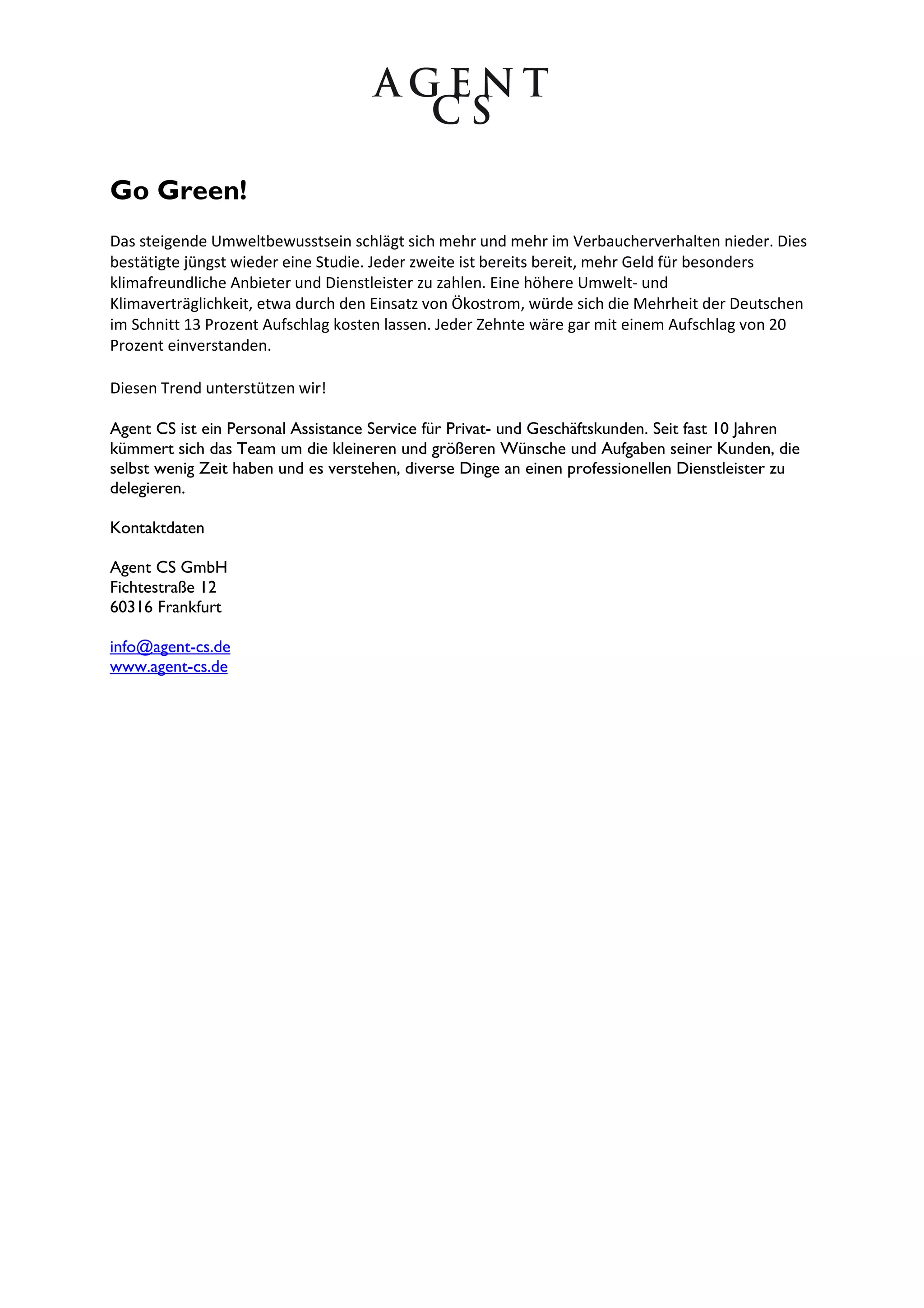 AGENT
CS

Go Green!

Das steigende Umweltbewusstsein schlägt sich mehr und mehr im Verbaucherverhalten nieder. Dies bestätigte jüngst wieder eine Studie. Jeder zweite ist bereits bereit, mehr Geld für besonders klimafreundliche Anbieter und Dienstleister zu zahlen. Eine höhere Umwelt- und Klimaverträglichkeit, etwa durch den Einsatz von Ökostrom, würde sich die Mehrheit der Deutschen im Schnitt 13 Prozent Aufschlag kosten lassen. Jeder Zehnte wäre gar mit einem Aufschlag von 20 Prozent einverstanden.

Diesen Trend unterstützen wir!

Agent CS ist ein Personal Assistance Service für Privat- und Geschäftskunden. Seit fast 10 Jahren kümmert sich das Team um die kleineren und größeren Wünsche und Aufgaben seiner Kunden, die selbst wenig Zeit haben und es verstehen, diverse Dinge an einen professionellen Dienstleister zu delegieren.

Kontaktdaten

Agent CS GmbH
Fichtestraße 12
60316 Frankfurt

info@agent-cs.de
www.agent-cs.de